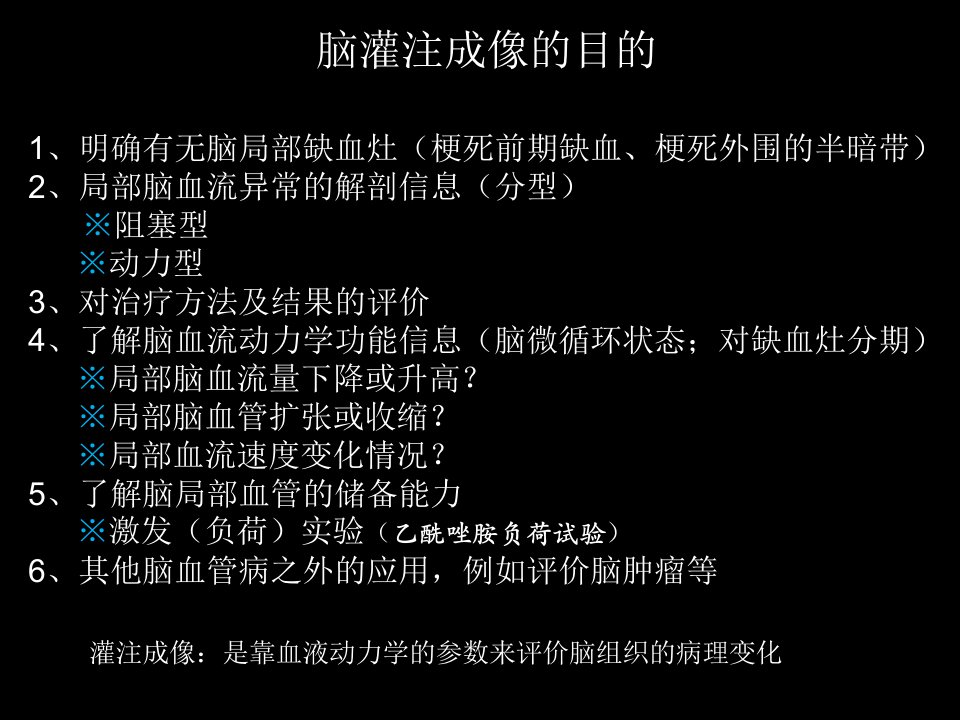 脑灌注成像的目的

1、明确有无脑局部缺血灶（梗死前期缺血、梗死外围的半暗带）
2、局部脑血流异常的解剖信息（分型）
※阻塞型
※动力型
3、对治疗方法及结果的评价
4、了解脑血流动力学功能信息（脑微循环状态；对缺血灶分期）
※局部脑血流量下降或升高？
※局部脑血管扩张或收缩？
※局部血流速度变化情况？
5、了解脑局部血管的储备能力
※激发（负荷）实验（乙酰唑胺负荷试验）
6、其他脑血管病之外的应用，例如评价脑肿瘤等

灌注成像：是靠血液动力学的参数来评价脑组织的病理变化